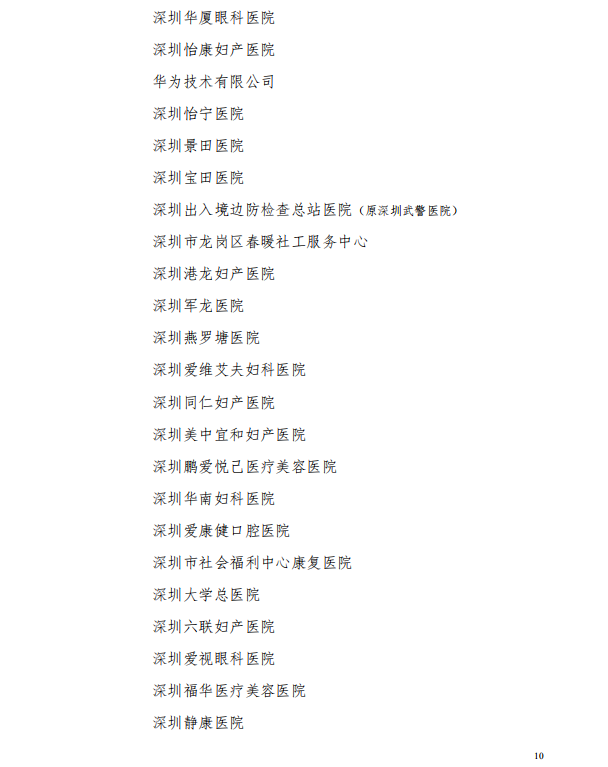 深圳华厦眼科医院

深圳怡康妇产医院

华为技术有限公司

深圳怡宁医院

深圳景田医院

深圳宝田医院

深圳出入境边防检查总站医院（原深圳武警医院）

深圳市龙岗区春暖社工服务中心

深圳港龙妇产医院

深圳军龙医院

深圳燕罗塘医院

深圳爱维艾夫妇科医院

深圳同仁妇产医院

深圳美中宜和妇产医院

深圳鹏爱悦己医疗美容医院

深圳华南妇科医院

深圳爱康健口腔医院

深圳市社会福利中心康复医院

深圳大学总医院

深圳六联妇产医院

深圳爱视眼科医院

深圳福华医疗美容医院

深圳静康医院

10